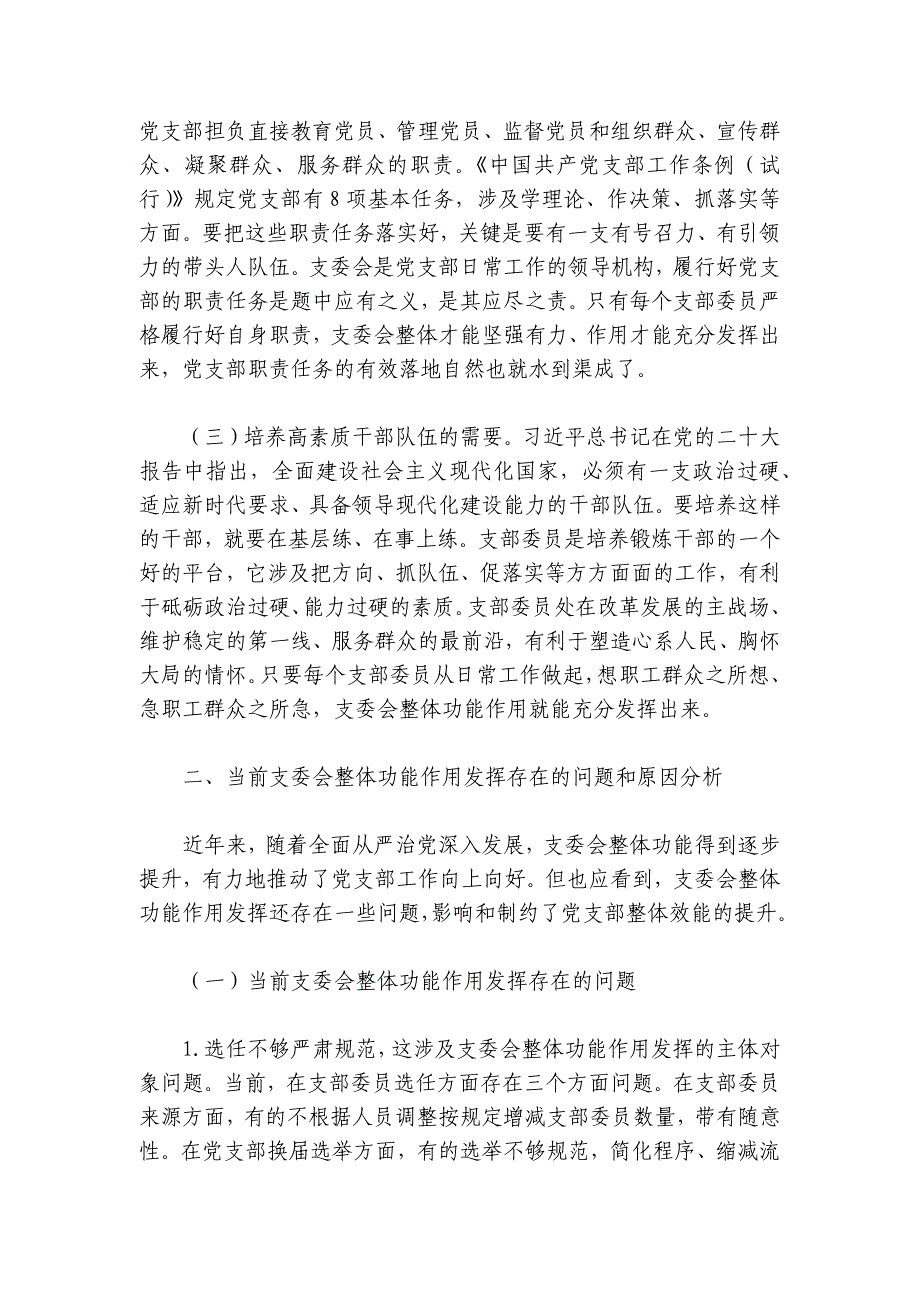 党支部担负直接教育党员、管理党员、监督党员和组织群众、宣传群众、凝聚群众、服务群众的职责。《中国共产党支部工作条例（试行）》规定党支部有8项基本任务，涉及学理论、作决策、抓落实等方面。要把这些职责任务落实好，关键是要有一支有号召力、有引领力的带头人队伍。支委会是党支部日常工作的领导机构，履行好党支部的职责任务是题中应有之义，是其应尽之责。只有每个支部委员严格履行好自身职责，支委会整体才能坚强有力、作用才能充分发挥出来，党支部职责任务的有效落地自然也就水到渠成了。

（三）培养高素质干部队伍的需要。习近平总书记在党的二十大报告中指出，全面建设社会主义现代化国家，必须有一支政治过硬、适应新时代要求、具备领导现代化建设能力的干部队伍。要培养这样的干部，就要在基层练、在事上练。支部委员是培养锻炼干部的一个好的平台，它涉及把方向、抓队伍、促落实等方方面面的工作，有利于砥砺政治过硬、能力过硬的素质。支部委员处在改革发展的主战场、维护稳定的第一线、服务群众的最前沿，有利于塑造心系人民、胸怀大局的情怀。只要每个支部委员从日常工作做起，想职工群众之所想、急职工群众之所急，支委会整体功能作用就能充分发挥出来。

二、当前支委会整体功能作用发挥存在的问题和原因分析

近年来，随着全面从严治党深入发展，支委会整体功能得到逐步提升，有力地推动了党支部工作向上向好。但也应看到，支委会整体功能作用发挥还存在一些问题，影响和制约了党支部整体效能的提升。

（一）当前支委会整体功能作用发挥存在的问题

1.选任不够严肃规范，这涉及支委会整体功能作用发挥的主体对象问题。当前，在支部委员选任方面存在三个方面问题。在支部委员来源方面，有的不根据人员调整按规定增减支部委员数量，带有随意性。在党支部换届选举方面，有的选举不够规范，简化程序、缩减流